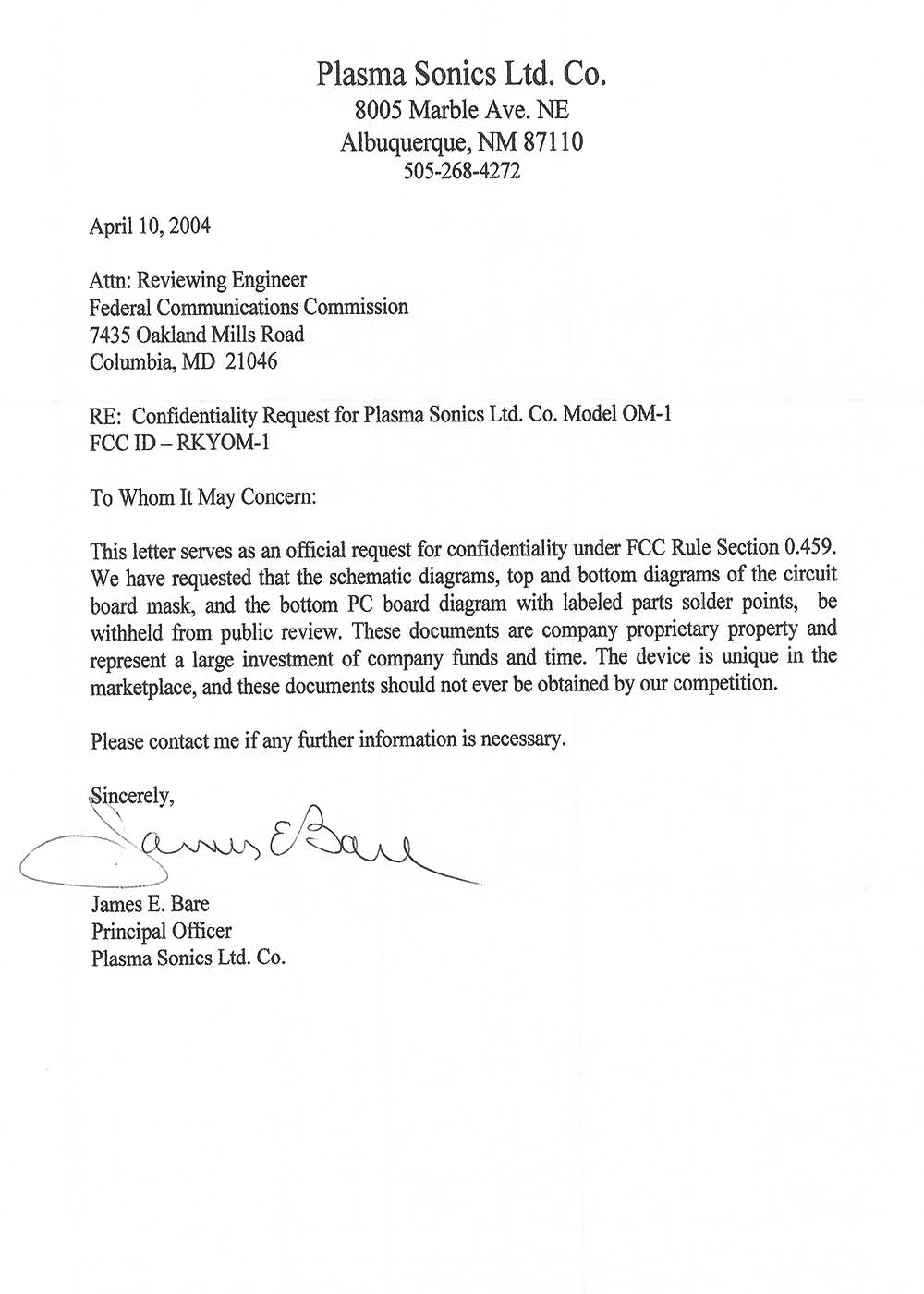 Plasma Sonics Ltd. Co.
8005 Marble Ave. NE
Albuquerque, NM 87110
505-268-4272

April 10, 2004

Attn: Reviewing Engineer
Federal Communications Commission
7435 Oakland Mills Road
Columbia, MD 21046

RE: Confidentiality Request for Plasma Sonics Ltd. Co. Model OM-1
FCC ID – RKYOM-1

To Whom It May Concern:

This letter serves as an official request for confidentiality under FCC Rule Section 0.459. We have requested that the schematic diagrams, top and bottom diagrams of the circuit board mask, and the bottom PC board diagram with labeled parts solder points, be withheld from public review. These documents are company proprietary property and represent a large investment of company funds and time. The device is unique in the marketplace, and these documents should not ever be obtained by our competition.

Please contact me if any further information is necessary.

Sincerely,

James E Bare

James E. Bare
Principal Officer
Plasma Sonics Ltd. Co.